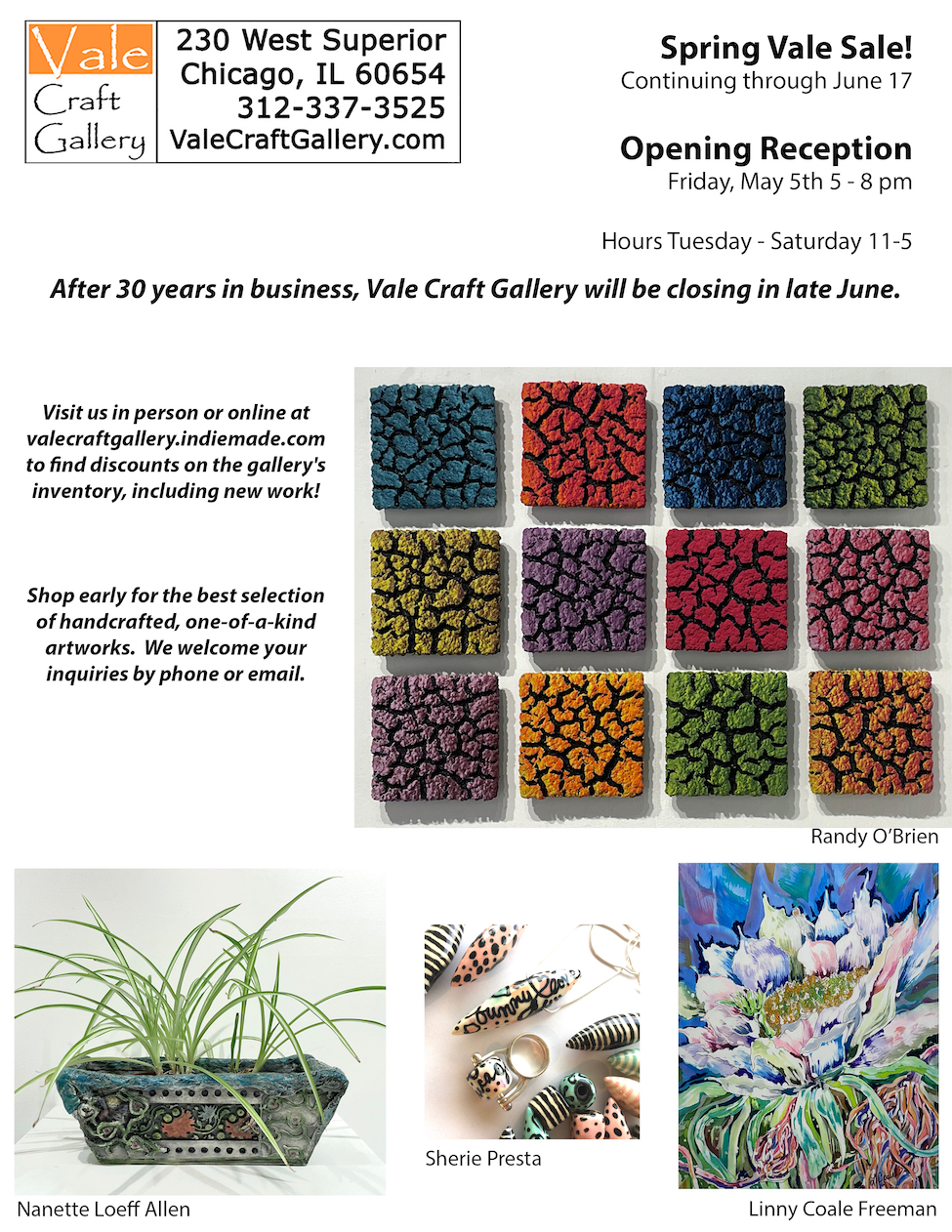 Vale Craft Gallery

230 West Superior
Chicago, IL 60654
312-337-3525
ValeCraftGallery.com

Spring Vale Sale!
Continuing through June 17

Opening Reception
Friday, May 5th 5 - 8 pm

Hours Tuesday - Saturday 11-5

After 30 years in business, Vale Craft Gallery will be closing in late June.

Visit us in person or online at valecraftgallery.indiemade.com to find discounts on the gallery's inventory, including new work!

Shop early for the best selection of handcrafted, one-of-a-kind artworks. We welcome your inquiries by phone or email.

Randy O'Brien

Nanette Loeff Allen

Sherie Presta

Linny Coale Freeman